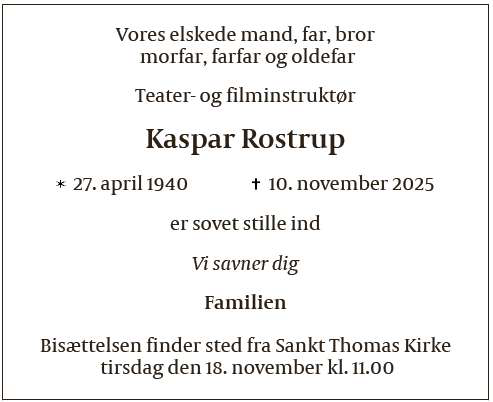 Vores elskede mand, far, bror
morfar, farfar og oldefar

Teater- og filminstruktør

Kaspar Rostrup

* 27. april 1940 † 10. november 2025

er sovet stille ind

Vi savner dig

Familien

Bisættelsen finder sted fra Sankt Thomas Kirke
tirsdag den 18. november kl. 11.00